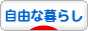 自由な暮らし